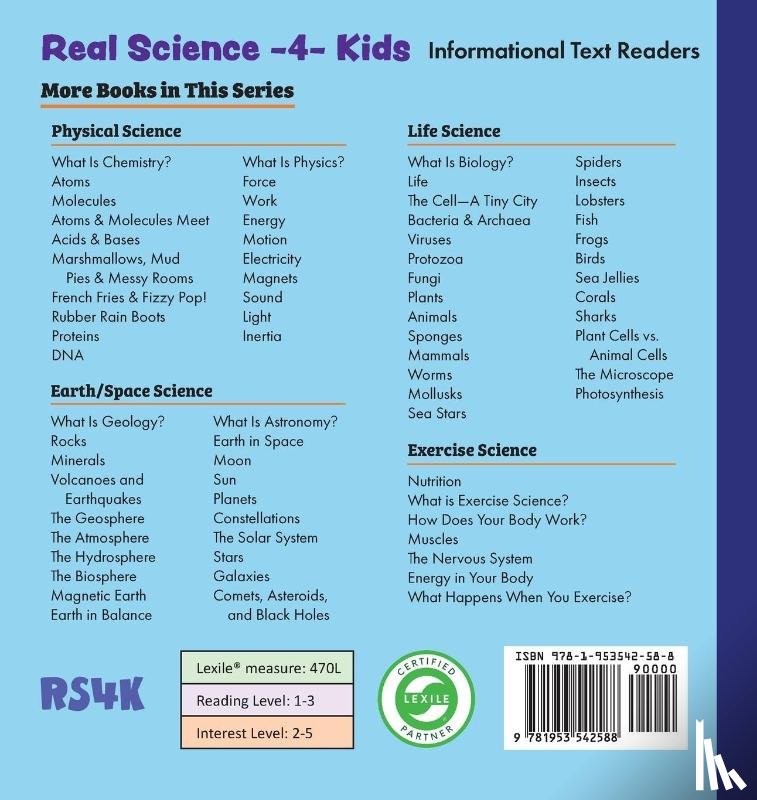 Real Science -4- Kids Informational Text Readers

More Books in This Series

Physical Science

What Is Chemistry?
Atoms
Molecules
Atoms & Molecules Meet
Acids & Bases
Marshmallows, Mud Pies & Messy Rooms
French Fries & Fizzy Pop!
Rubber Rain Boots
Proteins
DNA

What Is Physics?
Force
Work
Energy
Motion
Electricity
Magnets
Sound
Light
Inertia

Earth/Space Science

What Is Geology?
Rocks
Minerals
Volcanoes and Earthquakes
The Geosphere
The Atmosphere
The Hydrosphere
The Biosphere
Magnetic Earth
Earth in Balance

What Is Astronomy?
Earth in Space
Moon
Sun
Planets
Constellations
The Solar System
Stars
Galaxies
Comets, Asteroids, and Black Holes

Life Science

What Is Biology?
Life
The Cell—A Tiny City
Bacteria & Archaea
Viruses
Protozoa
Fungi
Plants
Animals
Sponges
Mammals
Worms
Mollusks
Sea Stars

Spiders
Insects
Lobsters
Fish
Frogs
Birds
Sea Jellies
Corals
Sharks
Plant Cells vs. Animal Cells
The Microscope
Photosynthesis

Exercise Science

Nutrition
What is Exercise Science?
How Does Your Body Work?
Muscles
The Nervous System
Energy in Your Body
What Happens When You Exercise?

RS4K

Lexile® measure: 470L
Reading Level: 1-3
Interest Level: 2-5

CERTIFIED LEXILE PARTNER

ISBN 978-1-953542-58-8
90000
9 781953 542588